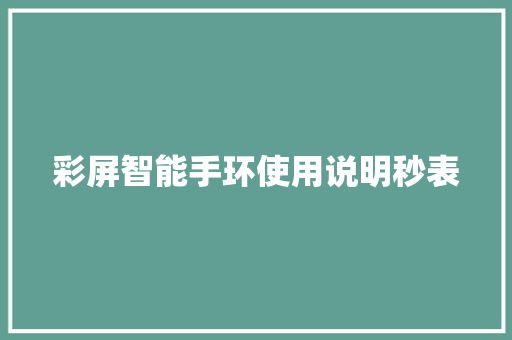 彩屏智能手环使用说明秒表